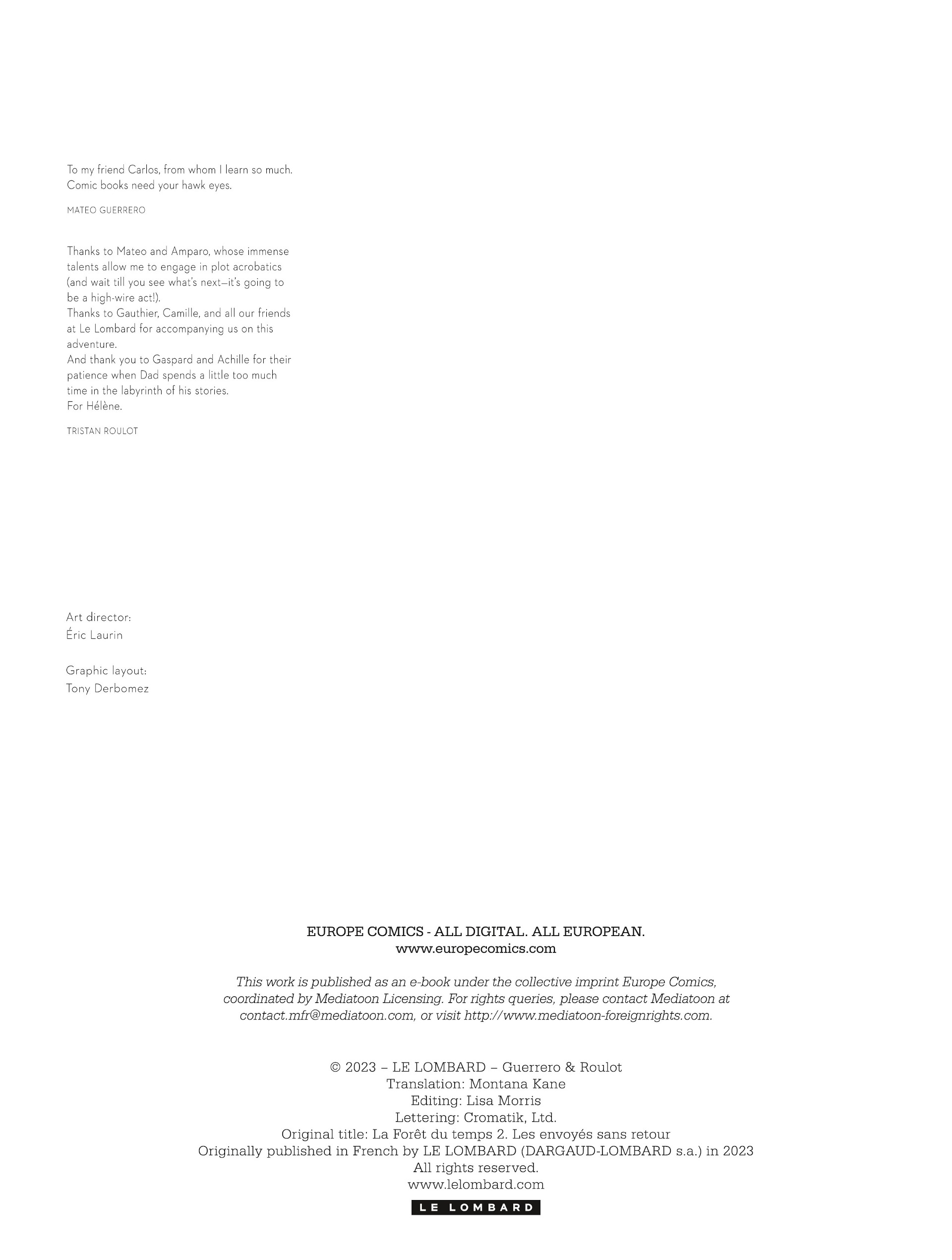 To my friend Carlos, from whom I learn so much. Comic books need your hawk eyes.

MATEO GUERRERO

Thanks to Mateo and Amparo, whose immense talents allow me to engage in plot acrobatics (and wait till you see what's next—it's going to be a high-wire act!).
Thanks to Gauthier, Camille, and all our friends at Le Lombard for accompanying us on this adventure.
And thank you to Gaspard and Achille for their patience when Dad spends a little too much time in the labyrinth of his stories.
For Hélène.

TRISTAN ROULOT

Art director:
Éric Laurin

Graphic layout:
Tony Derbomez

EUROPE COMICS - ALL DIGITAL. ALL EUROPEAN.
www.europecomics.com

This work is published as an e-book under the collective imprint Europe Comics, coordinated by Mediatoon Licensing. For rights queries, please contact Mediatoon at contact.mfr@mediatoon.com, or visit http://www.mediatoon-foreignrights.com.

© 2023 – LE LOMBARD – Guerrero & Roulot
Translation: Montana Kane
Editing: Lisa Morris
Lettering: Cromatik, Ltd.
Original title: La Forêt du temps 2. Les envoyés sans retour
Originally published in French by LE LOMBARD (DARGAUD-LOMBARD s.a.) in 2023
All rights reserved.
www.lelombard.com

LE LOMBARD